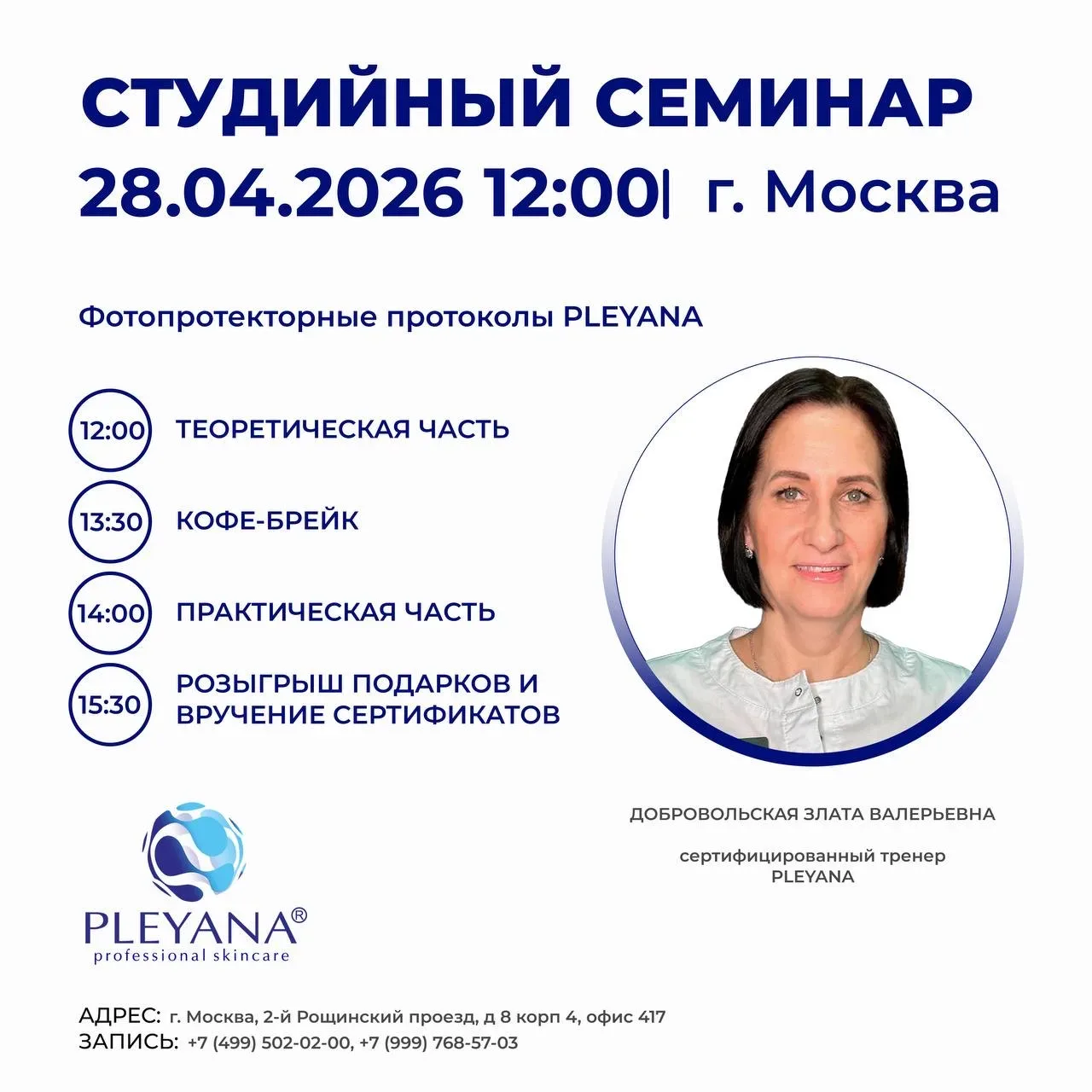 СТУДИЙНЫЙ СЕМИНАР
28.04.2026 12:00| г. Москва

Фотопротекторные протоколы PLEYANA

12:00 ТЕОРЕТИЧЕСКАЯ ЧАСТЬ

13:30 КОФЕ-БРЕЙК

14:00 ПРАКТИЧЕСКАЯ ЧАСТЬ

15:30 РОЗЫГРЫШ ПОДАРКОВ И ВРУЧЕНИЕ СЕРТИФИКАТОВ

ДОБРОВОЛЬСКАЯ ЗЛАТА ВАЛЕРЬЕВНА

сертифицированный тренер
PLEYANA

PLEYANA®
professional skincare

АДРЕС: г. Москва, 2-й Рощинский проезд, д 8 корп 4, офис 417
ЗАПИСЬ: +7 (499) 502-02-00, +7 (999) 768-57-03